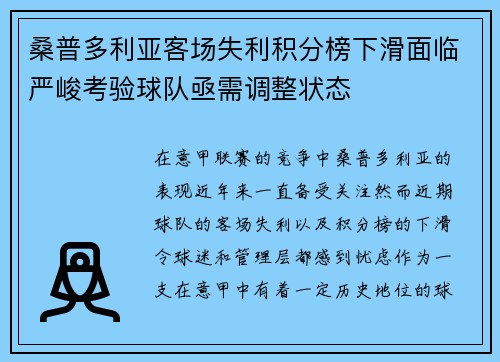 桑普多利亚客场失利积分榜下滑面临严峻考验球队亟需调整状态

在意甲联赛的竞争中桑普多利亚的表现近年来一直备受关注然而近期球队的客场失利以及积分榜的下滑令球迷和管理层都感到忧虑作为一支在意甲中有着一定历史地位的球